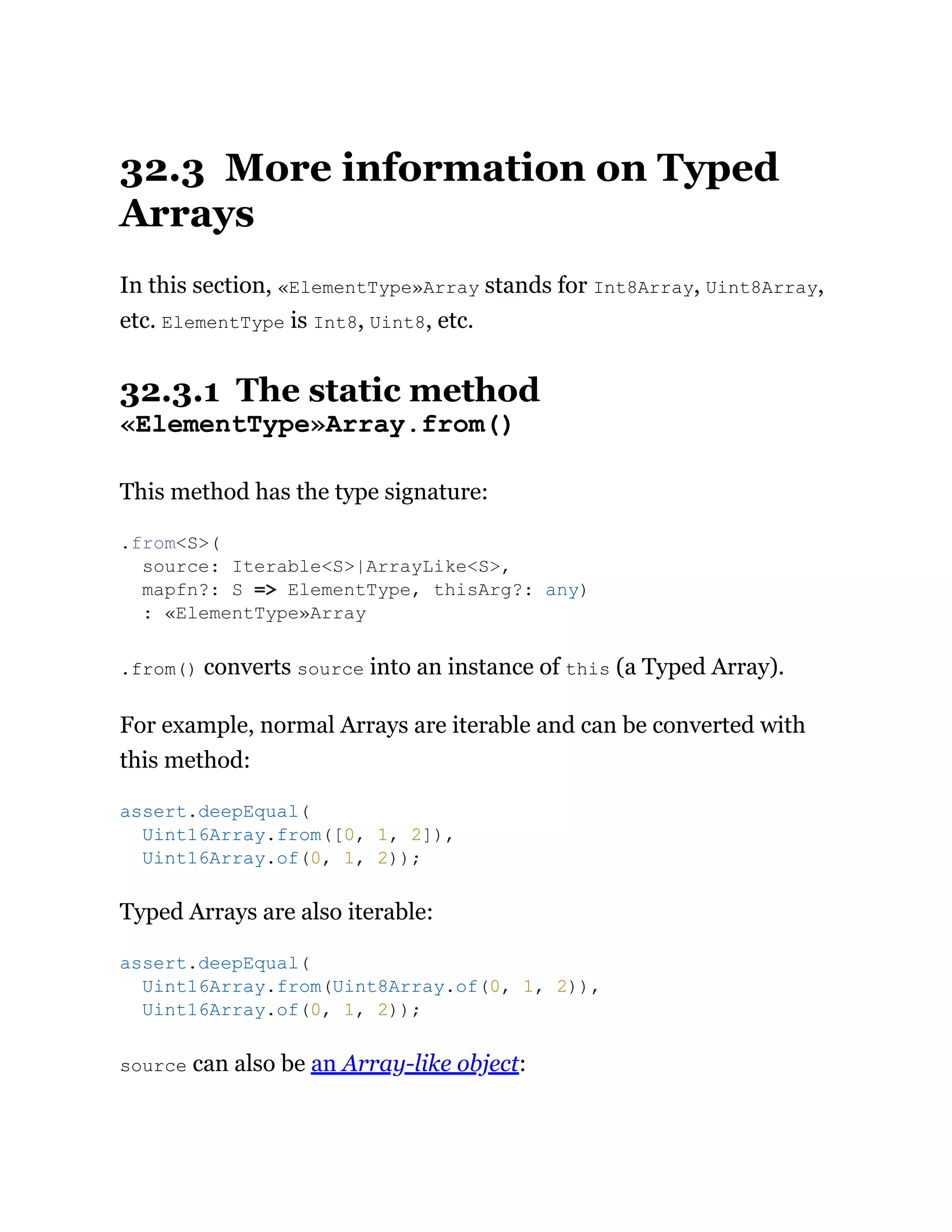 32.3 More information on Typed Arrays

In this section, «ElementType»Array stands for Int8Array, Uint8Array, etc. ElementType is Int8, Uint8, etc.

32.3.1 The static method «ElementType»Array.from()

This method has the type signature:

.from<S>(
  source: Iterable<S>|ArrayLike<S>,
  mapfn?: S => ElementType, thisArg?: any)
  : «ElementType»Array

.from() converts source into an instance of this (a Typed Array).

For example, normal Arrays are iterable and can be converted with this method:

assert.deepEqual(
  Uint16Array.from([0, 1, 2]),
  Uint16Array.of(0, 1, 2));

Typed Arrays are also iterable:

assert.deepEqual(
  Uint16Array.from(Uint8Array.of(0, 1, 2)),
  Uint16Array.of(0, 1, 2));

source can also be an Array-like object: